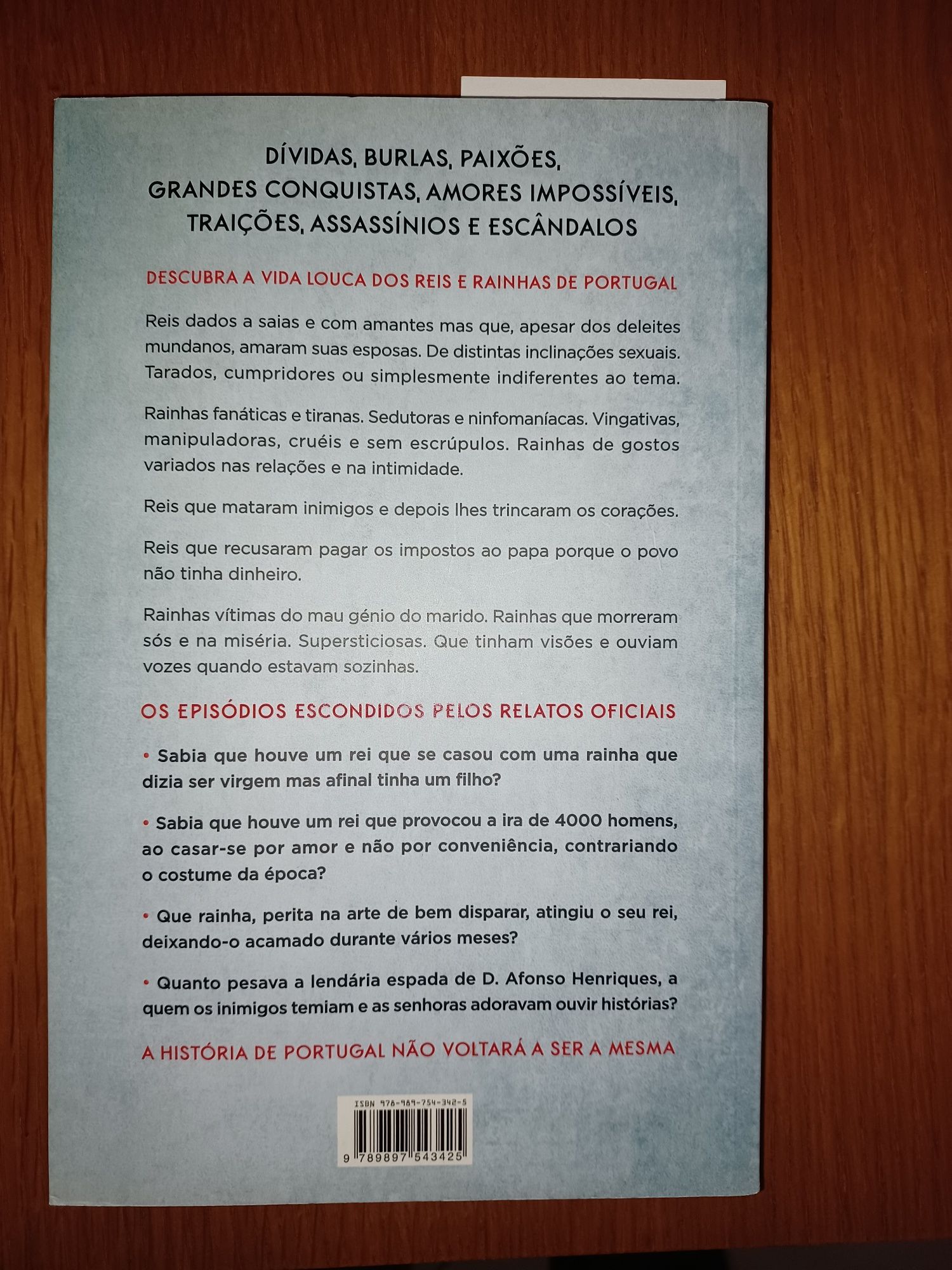 DÍVIDAS, BURLAS, PAIXÕES, GRANDES CONQUISTAS, AMORES IMPOSSÍVEIS, TRAIÇÕES, ASSASSÍNIOS E ESCÂNDALOS

DESCUBRA A VIDA LOUCA DOS REIS E RAINHAS DE PORTUGAL

Reis dados a saias e com amantes mas que, apesar dos deleites mundanos, amaram suas esposas. De distintas inclinações sexuais. Tarados, cumpridores ou simplesmente indiferentes ao tema.

Rainhas fanáticas e tiranas. Sedutoras e ninfomaníacas. Vingativas, manipuladoras, cruéis e sem escrúpulos. Rainhas de gostos variados nas relações e na intimidade.

Reis que mataram inimigos e depois lhes trincaram os corações.

Reis que recusaram pagar os impostos ao papa porque o povo não tinha dinheiro.

Rainhas vítimas do mau génio do marido. Rainhas que morreram sós e na miséria. Supersticiosas. Que tinham visões e ouviam vozes quando estavam sozinhas.

OS EPISÓDIOS ESCONDIDOS PELOS RELATOS OFICIAIS

• Sabia que houve um rei que se casou com uma rainha que dizia ser virgem mas afinal tinha um filho?

• Sabia que houve um rei que provocou a ira de 4000 homens, ao casar-se por amor e não por conveniência, contrariando o costume da época?

• Que rainha, perita na arte de bem disparar, atingiu o seu rei, deixando-o acamado durante vários meses?

• Quanto pesava a lendária espada de D. Afonso Henriques, a quem os inimigos temiam e as senhoras adoravam ouvir histórias?

A HISTÓRIA DE PORTUGAL NÃO VOLTARÁ A SER A MESMA

ISBN 978-989-754-342-5

9 789897 543425